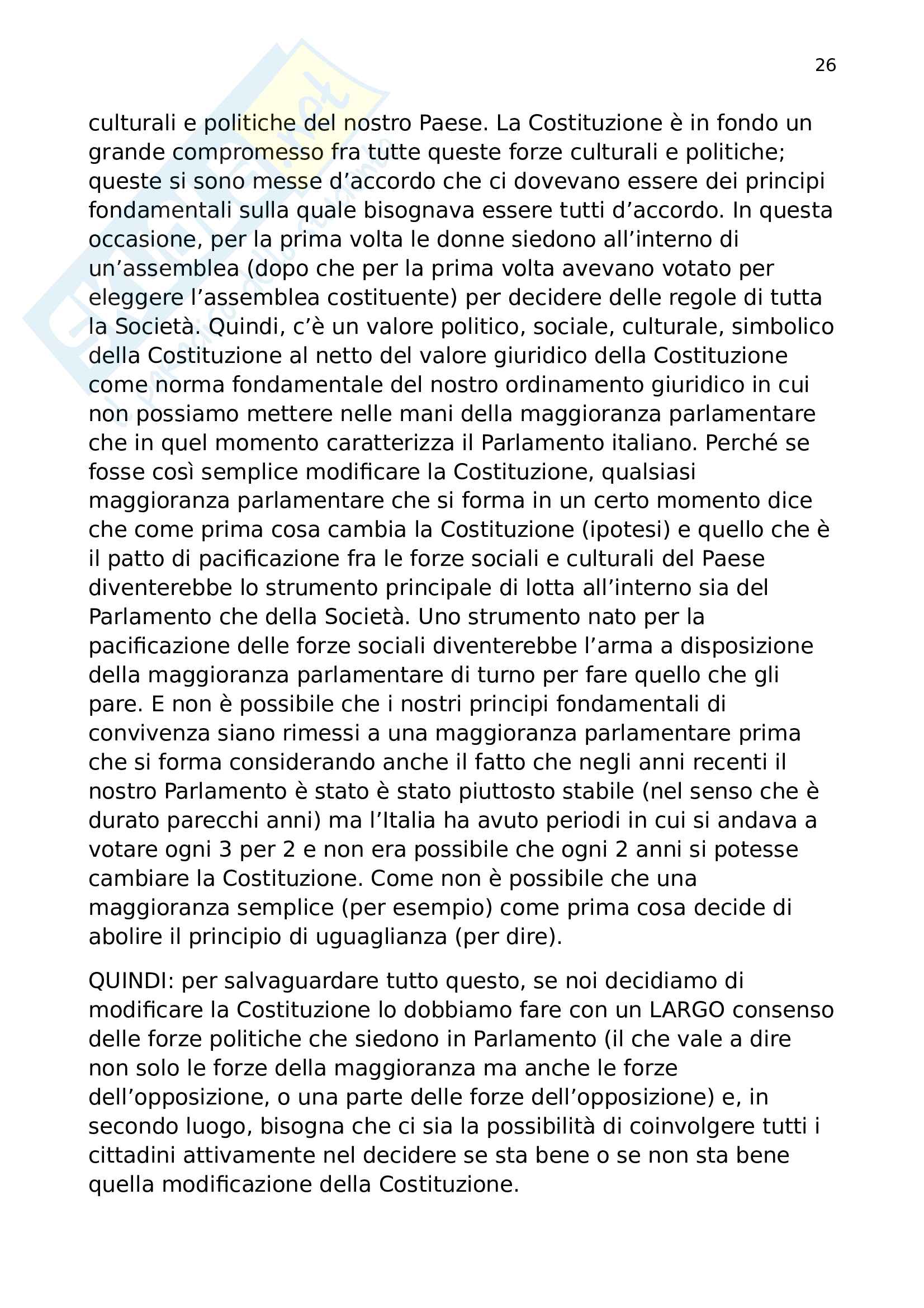 26

culturali e politiche del nostro Paese. La Costituzione è in fondo un grande compromesso fra tutte queste forze culturali e politiche; queste si sono messe d'accordo che ci dovevano essere dei principi fondamentali sulla quale bisognava essere tutti d'accordo. In questa occasione, per la prima volta le donne siedono all'interno di un'assemblea (dopo che per la prima volta avevano votato per eleggere l'assemblea costituente) per decidere delle regole di tutta la Società. Quindi, c'è un valore politico, sociale, culturale, simbolico della Costituzione al netto del valore giuridico della Costituzione come norma fondamentale del nostro ordinamento giuridico in cui non possiamo mettere nelle mani della maggioranza parlamentare che in quel momento caratterizza il Parlamento italiano. Perché se fosse così semplice modificare la Costituzione, qualsiasi maggioranza parlamentare che si forma in un certo momento dice che come prima cosa cambia la Costituzione (ipotesi) e quello che è il patto di pacificazione fra le forze sociali e culturali del Paese diventerebbe lo strumento principale di lotta all'interno sia del Parlamento che della Società. Uno strumento nato per la pacificazione delle forze sociali diventerebbe l'arma a disposizione della maggioranza parlamentare di turno per fare quello che gli pare. E non è possibile che i nostri principi fondamentali di convivenza siano rimessi a una maggioranza parlamentare prima che si forma considerando anche il fatto che negli anni recenti il nostro Parlamento è stato è stato piuttosto stabile (nel senso che è durato parecchi anni) ma l'Italia ha avuto periodi in cui si andava a votare ogni 3 per 2 e non era possibile che ogni 2 anni si potesse cambiare la Costituzione. Come non è possibile che una maggioranza semplice (per esempio) come prima cosa decide di abolire il principio di uguaglianza (per dire).

QUINDI: per salvaguardare tutto questo, se noi decidiamo di modificare la Costituzione lo dobbiamo fare con un LARGO consenso delle forze politiche che siedono in Parlamento (il che vale a dire non solo le forze della maggioranza ma anche le forze dell'opposizione, o una parte delle forze dell'opposizione) e, in secondo luogo, bisogna che ci sia la possibilità di coinvolgere tutti i cittadini attivamente nel decidere se sta bene o se non sta bene quella modificazione della Costituzione.